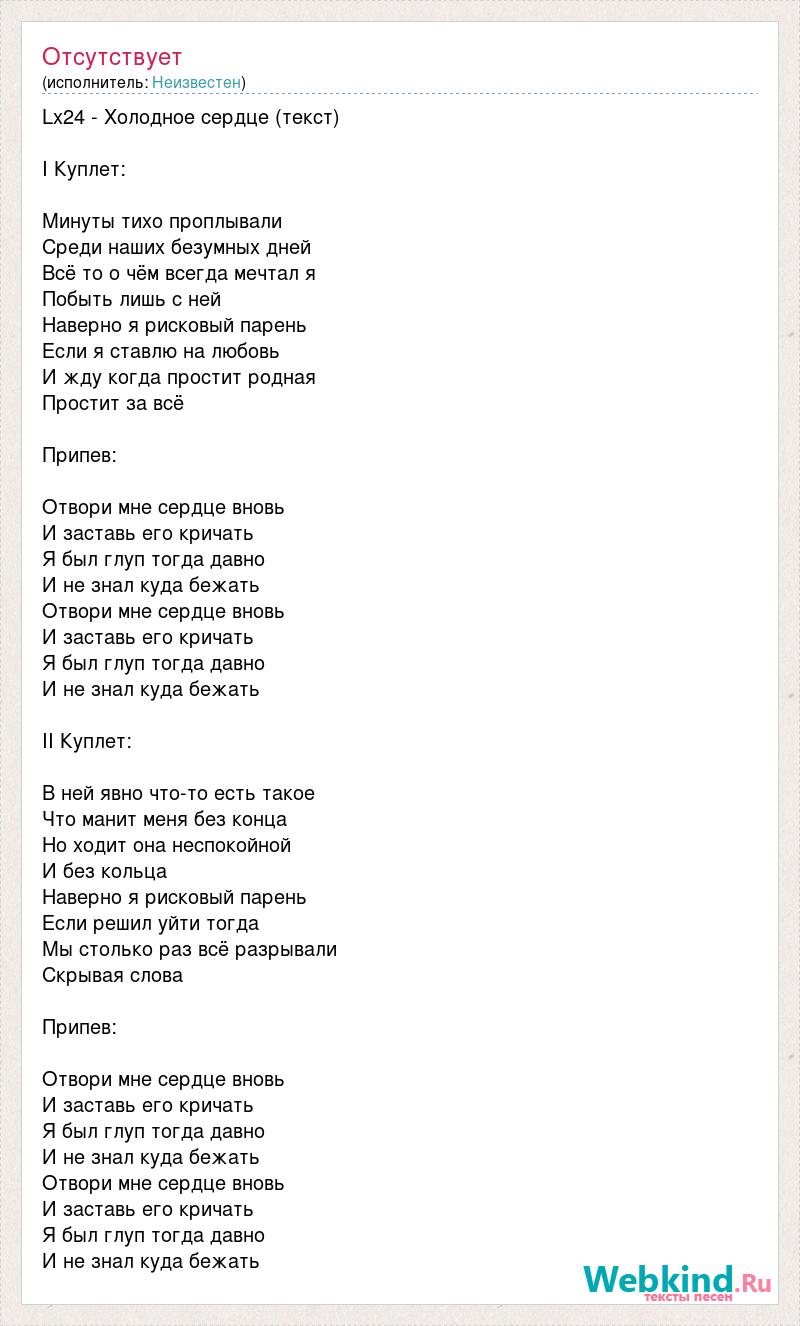 Отсутствует
(исполнитель: Неизвестен)

Lx24 - Холодное сердце (текст)

I Куплет:

Минуты тихо проплывали
Среди наших безумных дней
Всё то о чём всегда мечтал я
Побыть лишь с ней
Наверно я рисковый парень
Если я ставлю на любовь
И жду когда простит родная
Простит за всё

Припев:

Отвори мне сердце вновь
И заставь его кричать
Я был глуп тогда давно
И не знал куда бежать
Отвори мне сердце вновь
И заставь его кричать
Я был глуп тогда давно
И не знал куда бежать

II Куплет:

В ней явно что-то есть такое
Что манит меня без конца
Но ходит она неспокойной
И без кольца
Наверно я рисковый парень
Если решил уйти тогда
Мы столько раз всё разрывали
Скрывая слова

Припев:

Отвори мне сердце вновь
И заставь его кричать
Я был глуп тогда давно
И не знал куда бежать
Отвори мне сердце вновь
И заставь его кричать
Я был глуп тогда давно
И не знал куда бежать

Webkind.Ru
тексты песен